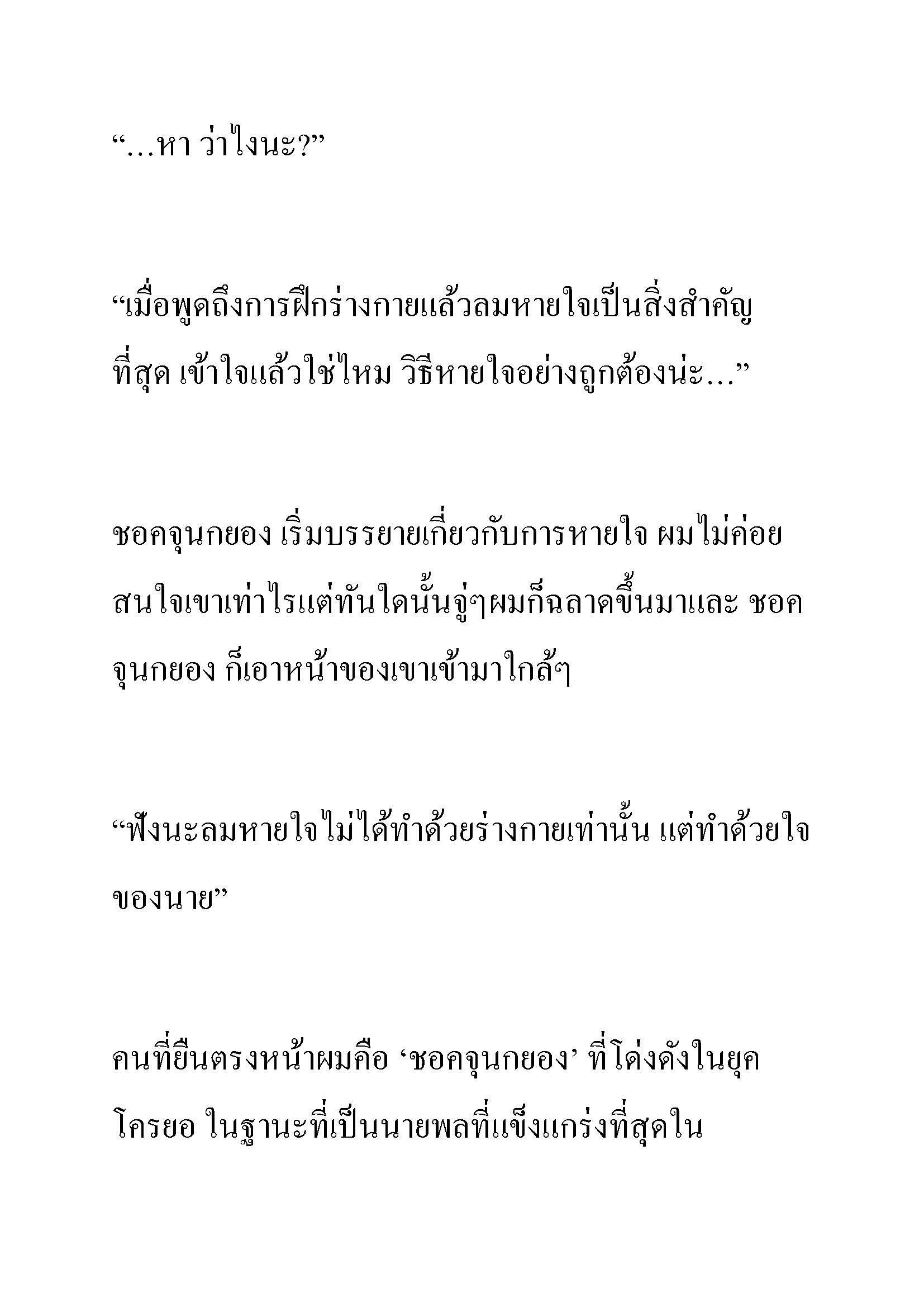 “…หา ว่าไงนะ?”

“เมื่อพูดถึงการฝึกร่างกายแล้วลมหายใจเป็นสิ่งสำคัญที่สุด เข้าใจแล้วใช่ไหม วิธีหายใจอย่างถูกต้องน่ะ…”

ชอคจุนกยอง เริ่มบรรยายเกี่ยวกับการหายใจ ผมไม่ค่อยสนใจเขาเท่าไรแต่ทันใดนั้นจู่ๆผมก็ฉลาดขึ้นมาและ ชอคจุนกยอง ก็เอาหน้าของเขาเข้ามาใกล้ๆ

“ฟังนะลมหายใจไม่ได้ทำด้วยร่างกายเท่านั้น แต่ทำด้วยใจของนาย”

คนที่ยืนตรงหน้าผมคือ ‘ชอคจุนกยอง’ ที่โด่งดังในยุคโครยอ ในฐานะที่เป็นนายพลที่แข็งแกร่งที่สุดใน